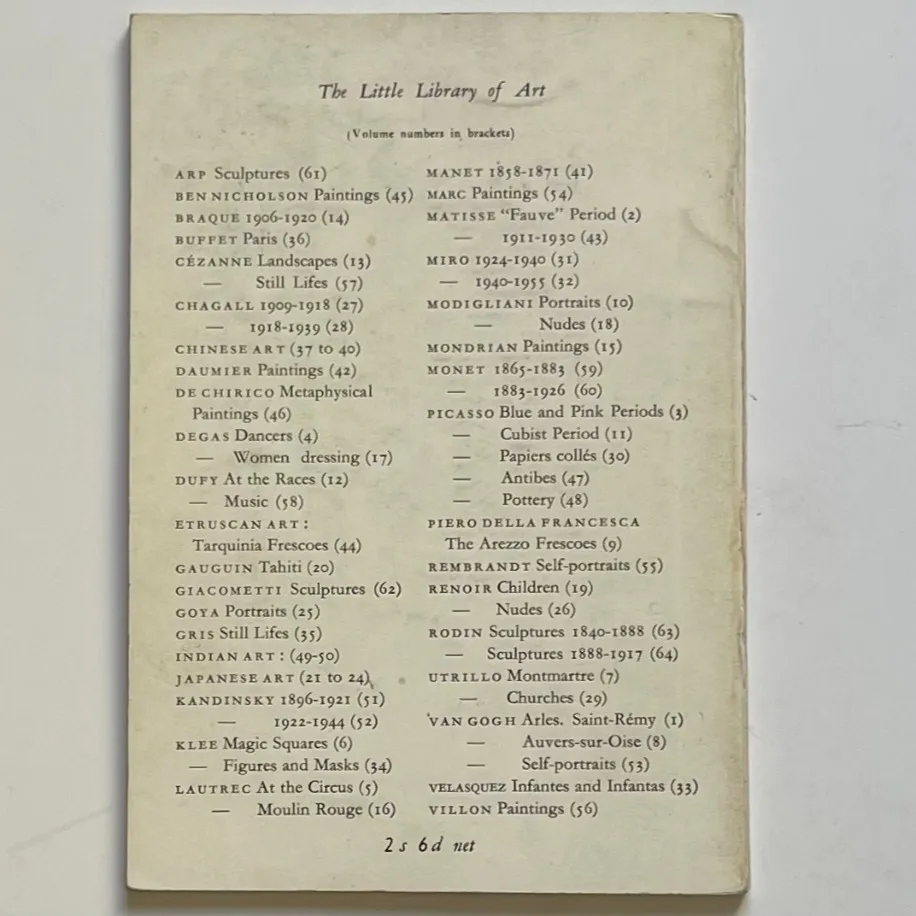 The Little Library of Art

(Volume numbers in brackets)

ARP Sculptures (61)
BEN NICHOLSON Paintings (45)
BRAQUE 1906-1920 (14)
BUFFET Paris (36)
CÉZANNE Landscapes (13)
— Still Lifes (57)
CHAGALL 1909-1918 (27)
— 1918-1939 (28)
CHINESE ART (37 to 40)
DAUMIER Paintings (42)
DE CHIRICO Metaphysical Paintings (46)
DEGAS Dancers (4)
— Women dressing (17)
DUFY At the Races (12)
— Music (58)
ETRUSCAN ART: Tarquinia Frescoes (44)
GAUGUIN Tahiti (20)
GIACOMETTI Sculptures (62)
GOYA Portraits (25)
GRIS Still Lifes (35)
INDIAN ART: (49-50)
JAPANESE ART (21 to 24)
KANDINSKY 1896-1921 (51)
— 1922-1944 (52)
KLEE Magic Squares (6)
— Figures and Masks (34)
LAUTREC At the Circus (5)
— Moulin Rouge (16)

MANET 1858-1871 (41)
MARC Paintings (54)
MATISSE "Fauve" Period (2)
— 1911-1930 (43)
MIRO 1924-1940 (31)
— 1940-1955 (32)
MODIGLIANI Portraits (10)
— Nudes (18)
MONDRIAN Paintings (15)
MONET 1865-1883 (59)
— 1883-1926 (60)
PICASSO Blue and Pink Periods (3)
— Cubist Period (11)
— Papiers collés (30)
— Antibes (47)
— Pottery (48)
PIERO DELLA FRANCESCA The Arezzo Frescoes (9)
REMBRANDT Self-portraits (55)
RENOIR Children (19)
— Nudes (26)
RODIN Sculptures 1840-1888 (63)
— Sculptures 1888-1917 (64)
UTRILLO Montmartre (7)
— Churches (29)
VAN GOGH Arles. Saint-Rémy (1)
— Auvers-sur-Oise (8)
— Self-portraits (53)
VELASQUEZ Infantes and Infantas (33)
VILLON Paintings (56)

2s 6d net